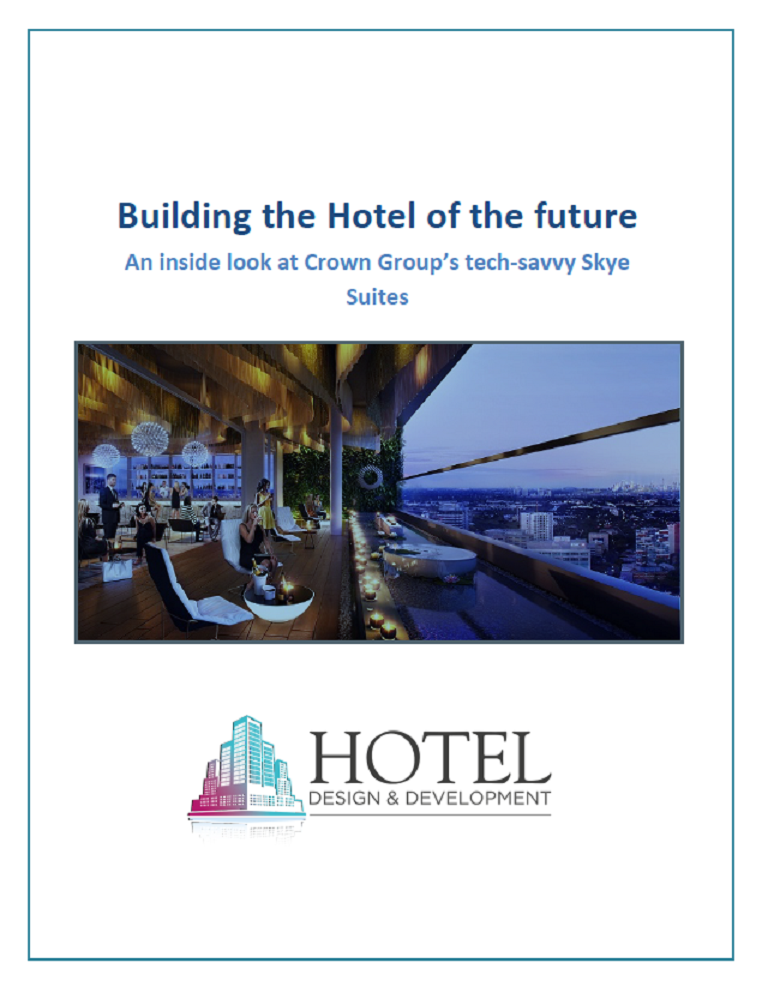 Building the Hotel of the future

An inside look at Crown Group's tech-savvy Skye Suites

HOTEL
DESIGN & DEVELOPMENT